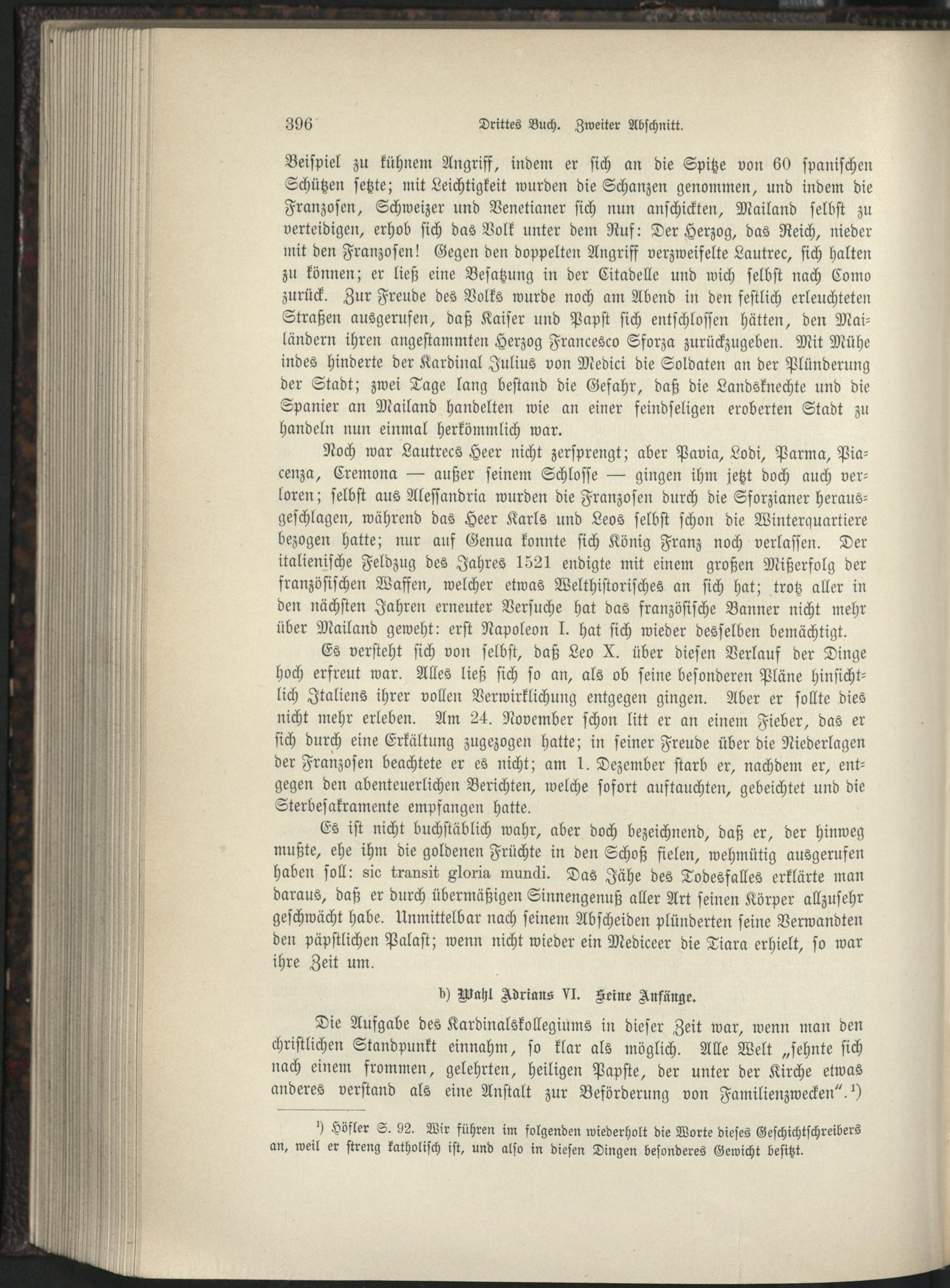 396 Drittes Buch. Zweiter Abschnitt.

Beispiel zu kühnem Angriff, indem er sich an die Spitze von 60 spanischen Schützen setzte; mit Leichtigkeit wurden die Schanzen genommen, und indem die Franzosen, Schweizer und Venetianer sich nun anschickten, Mailand selbst zu verteidigen, erhob sich das Volk unter dem Ruf: Der Herzog, das Reich, nieder mit den Franzosen! Gegen den doppelten Angriff verzweifelte Lautrec, sich halten zu können; er ließ eine Besatzung in der Citadelle und wich selbst nach Como zurück. Zur Freude des Volks wurde noch am Abend in den festlich erleuchteten Straßen ausgerufen, daß Kaiser und Papst sich entschlossen hätten, den Mailändern ihren angestammten Herzog Francesco Sforza zurückzugeben. Mit Mühe indes hinderte der Kardinal Julius von Medici die Soldaten an der Plünderung der Stadt; zwei Tage lang bestand die Gefahr, daß die Landsknechte und die Spanier an Mailand handelten wie an einer feindseligen eroberten Stadt zu handeln nun einmal herkömmlich war.

Noch war Lautrecs Heer nicht zersprengt; aber Pavia, Lodi, Parma, Piacenza, Cremona — außer seinem Schlosse — gingen ihm jetzt doch auch verloren; selbst aus Alessandria wurden die Franzosen durch die Sforzianer herausgeschlagen, während das Heer Karls und Leos selbst schon die Winterquartiere bezogen hatte; nur auf Genua konnte sich König Franz noch verlassen. Der italienische Feldzug des Jahres 1521 endigte mit einem großen Mißerfolg der französischen Waffen, welcher etwas Welthistorisches an sich hat; trotz aller in den nächsten Jahren erneuter Versuche hat das französische Banner nicht mehr über Mailand geweht: erst Napoleon I. hat sich wieder desselben bemächtigt.

Es versteht sich von selbst, daß Leo X. über diesen Verlauf der Dinge hoch erfreut war. Alles ließ sich so an, als ob seine besonderen Pläne hinsichtlich Italiens ihrer vollen Verwirklichung entgegen gingen. Aber er sollte dies nicht mehr erleben. Am 24. November schon litt er an einem Fieber, das er sich durch eine Erkältung zugezogen hatte; in seiner Freude über die Niederlagen der Franzosen beachtete er es nicht; am 1. Dezember starb er, nachdem er, entgegen den abenteuerlichen Berichten, welche sofort auftauchten, gebeichtet und die Sterbesakramente empfangen hatte.

Es ist nicht buchstäblich wahr, aber doch bezeichnend, daß er, der hinweg mußte, ehe ihm die goldenen Früchte in den Schoß fielen, wehmütig ausgerufen haben soll: sic transit gloria mundi. Das Jähe des Todesfalles erklärte man daraus, daß er durch übermäßigen Sinnengenuß aller Art seinen Körper allzusehr geschwächt habe. Unmittelbar nach seinem Abscheiden plünderten seine Verwandten den päpstlichen Palast; wenn nicht wieder ein Mediceer die Tiara erhielt, so war ihre Zeit um.

b) Wahl Adrians VI. Seine Anfänge.

Die Aufgabe des Kardinalskollegiums in dieser Zeit war, wenn man den christlichen Standpunkt einnahm, so klar als möglich. Alle Welt „sehnte sich nach einem frommen, gelehrten, heiligen Papste, der unter der Kirche etwas anderes verstand als eine Anstalt zur Beförderung von Familienzwecken“.¹)

¹) Höfler S. 92. Wir führen im folgenden wiederholt die Worte dieses Geschichtschreibers an, weil er streng katholisch ist, und also in diesen Dingen besonderes Gewicht besitzt.